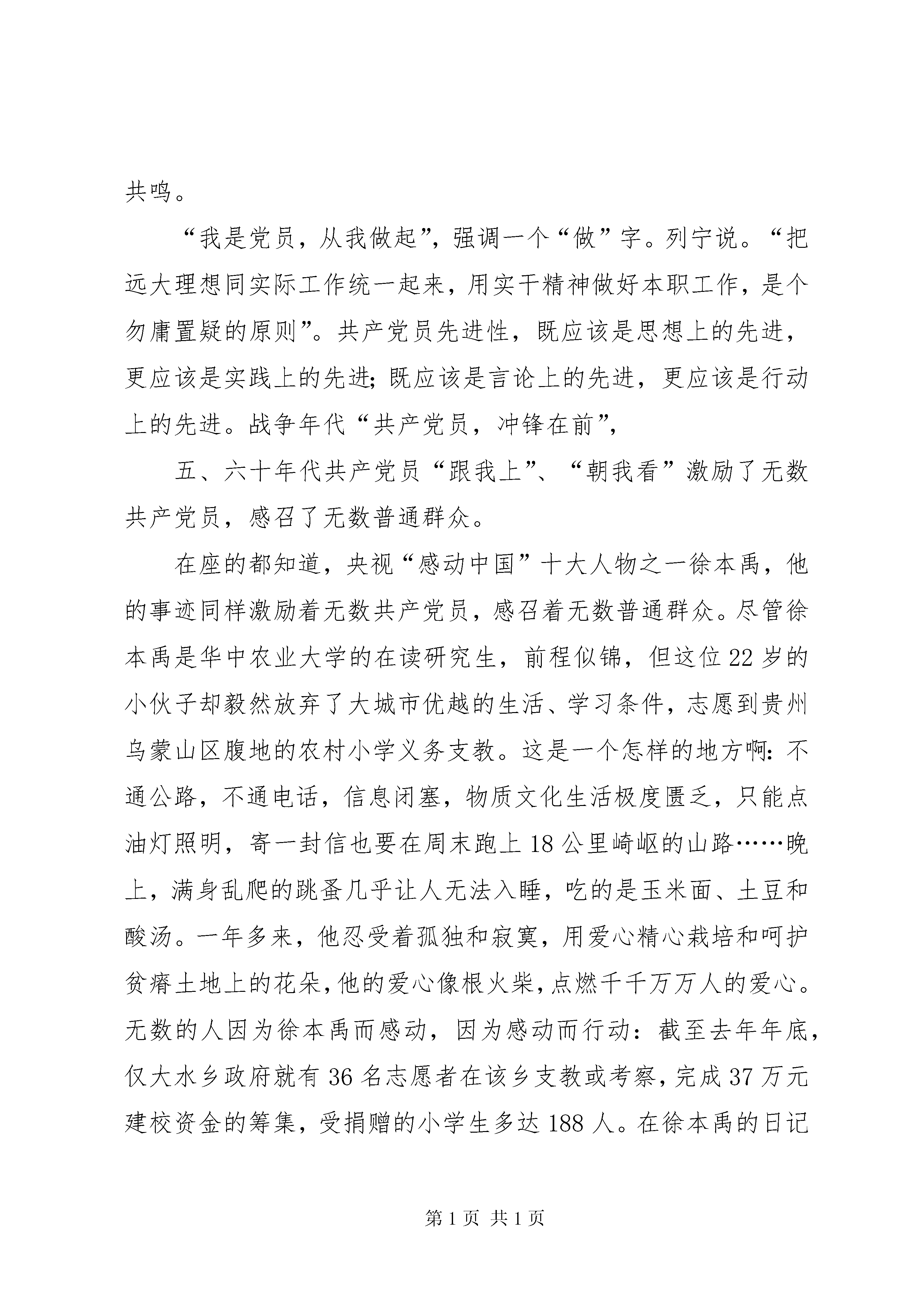 共鸣。

“我是党员，从我做起”，强调一个“做”字。列宁说。“把远大理想同实际工作统一起来，用实干精神做好本职工作，是个勿庸置疑的原则”。共产党员先进性，既应该是思想上的先进，更应该是实践上的先进;既应该是言论上的先进，更应该是行动上的先进。战争年代“共产党员，冲锋在前”，

五、六十年代共产党员“跟我上”、“朝我看”激励了无数共产党员，感召了无数普通群众。

在座的都知道，央视“感动中国”十大人物之一徐本禹，他的事迹同样激励着无数共产党员，感召着无数普通群众。尽管徐本禹是华中农业大学的在读研究生，前程似锦，但这位22岁的小伙子却毅然放弃了大城市优越的生活、学习条件，志愿到贵州乌蒙山区腹地的农村小学义务支教。这是一个怎样的地方啊:不通公路，不通电话，信息闭塞，物质文化生活极度匮乏，只能点油灯照明，寄一封信也要在周末跑上18公里崎岖的山路……晚上，满身乱爬的跳蚤几乎让人无法入睡，吃的是玉米面、土豆和酸汤。一年多来，他忍受着孤独和寂寞，用爱心精心栽培和呵护贫瘠土地上的花朵，他的爱心像根火柴，点燃千千万万人的爱心。无数的人因为徐本禹而感动，因为感动而行动：截至去年年底，仅大水乡政府就有36名志愿者在该乡支教或考察，完成37万元建校资金的筹集，受捐赠的小学生多达188人。在徐本禹的日记

第1页 共1页